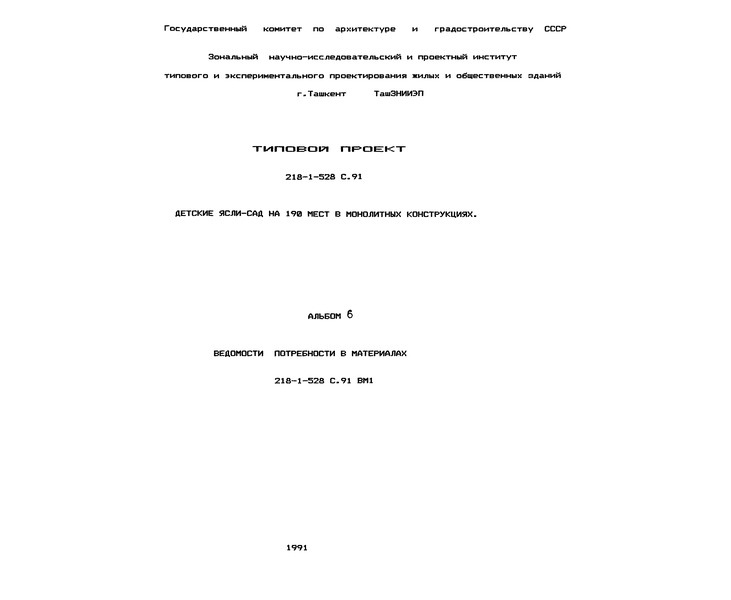 Государственный комитет по архитектуре и градостроительству СССР

Зональный научно-исследовательский и проектный институт типового и экспериментального проектирования жилых и общественных зданий

г.Ташкент ТашЗНИИЭП

ТИПОВОЙ ПРОЕКТ

218-1-528 С.91

ДЕТСКИЕ ЯСЛИ-САД НА 190 МЕСТ В МОНОЛИТНЫХ КОНСТРУКЦИЯХ.

АЛЬБОМ 6

ВЕДОМОСТИ ПОТРЕБНОСТИ В МАТЕРИАЛАХ

218-1-528 С.91 ВМ1

1991